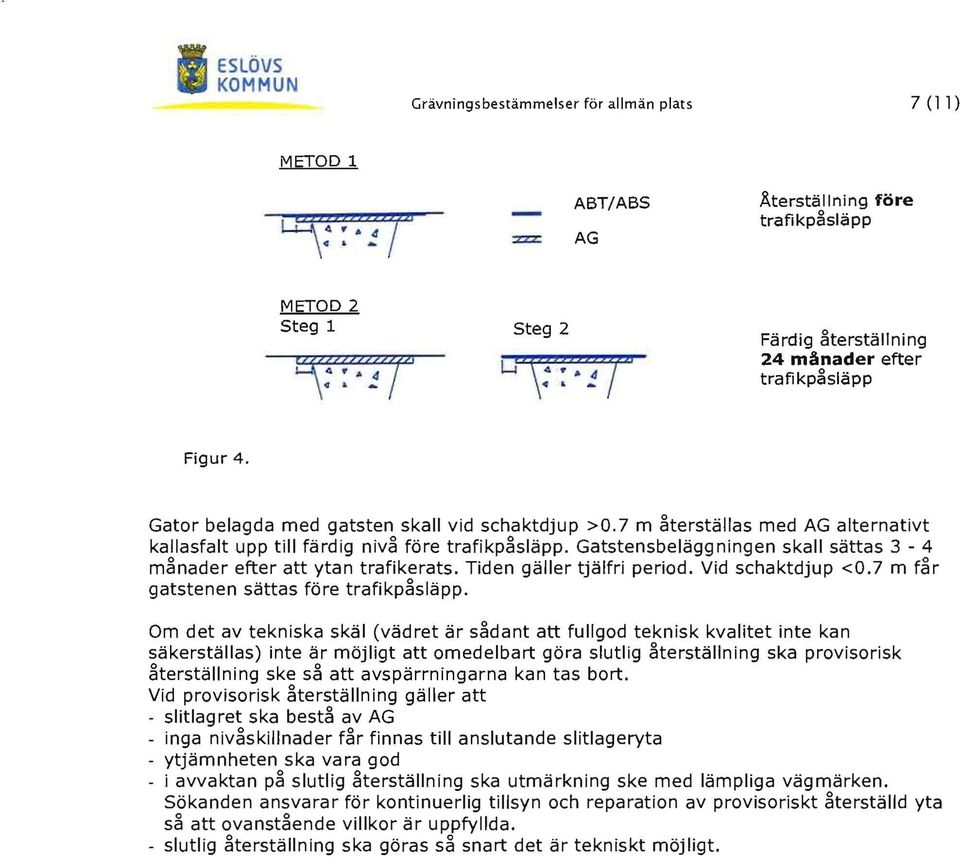 ESLÖVS KOMMUN

Grävningsbestämmelser för allmän plats

7 (11)

METOD 1

ABT/ABS

AG

Återställning **före** trafikpåsläpp

METOD 2
Steg 1

Steg 2

Färdig återställning **24 månader** efter trafikpåsläpp

Figur 4.

Gator belagda med gatsten skall vid schaktdjup >0.7 m återställas med AG alternativt kallasfalt upp till färdig nivå före trafikpåsläpp. Gatstensbeläggningen skall sättas 3 - 4 månader efter att ytan trafikerats. Tiden gäller tjälfri period. Vid schaktdjup <0.7 m får gatstenen sättas före trafikpåsläpp.

Om det av tekniska skäl (vädret är sådant att fullgod teknisk kvalitet inte kan säkerställas) inte är möjligt att omedelbart göra slutlig återställning ska provisorisk återställning ske så att avspärrningarna kan tas bort.
Vid provisorisk återställning gäller att
- slitlagret ska bestå av AG
- inga nivåskillnader får finnas till anslutande slitlageryta
- ytjämnheten ska vara god
- i avvaktan på slutlig återställning ska utmärkning ske med lämpliga vägmärken. Sökanden ansvarar för kontinuerlig tillsyn och reparation av provisoriskt återställd yta så att ovanstående villkor är uppfyllda.
- slutlig återställning ska göras så snart det är tekniskt möjligt.